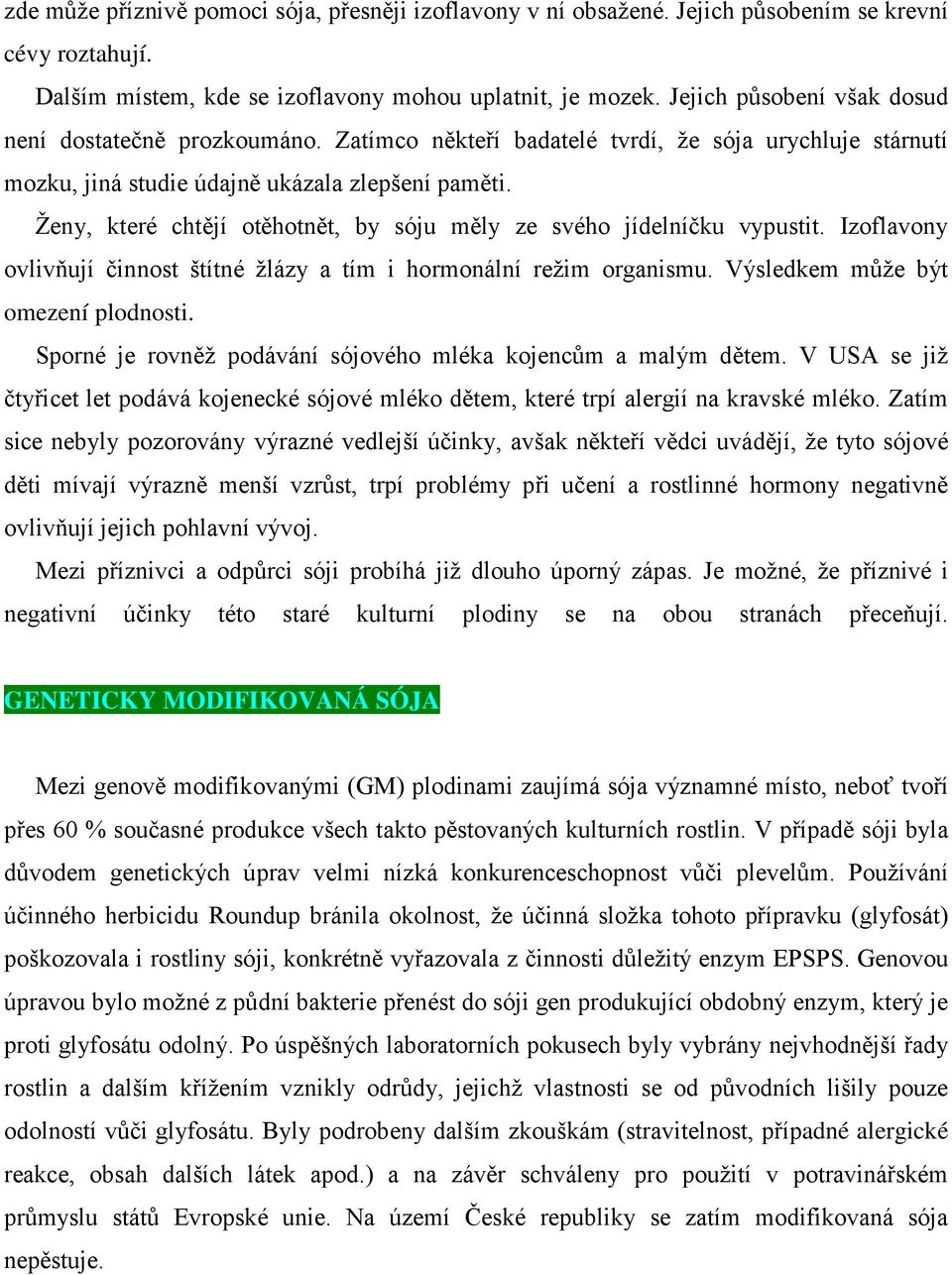 zde může příznivě pomoci sója, přesněji izoflavony v ní obsažené. Jejich působením se krevní cévy roztahují.

Dalším místem, kde se izoflavony mohou uplatnit, je mozek. Jejich působení však dosud není dostatečně prozkoumáno. Zatímco někteří badatelé tvrdí, že sója urychluje stárnutí mozku, jiná studie údajně ukázala zlepšení paměti.

Ženy, které chtějí otěhotnět, by sóju měly ze svého jídelníčku vypustit. Izoflavony ovlivňují činnost štítné žlázy a tím i hormonální režim organismu. Výsledkem může být omezení plodnosti.

Sporné je rovněž podávání sójového mléka kojencům a malým dětem. V USA se již čtyřicet let podává kojenecké sójové mléko dětem, které trpí alergií na kravské mléko. Zatím sice nebyly pozorovány výrazné vedlejší účinky, avšak někteří vědci uvádějí, že tyto sójové děti mívají výrazně menší vzrůst, trpí problémy při učení a rostlinné hormony negativně ovlivňují jejich pohlavní vývoj.

Mezi příznivci a odpůrci sóji probíhá již dlouho úporný zápas. Je možné, že příznivé i negativní účinky této staré kulturní plodiny se na obou stranách přeceňují.

GENETICKY MODIFIKOVANÁ SÓJA

Mezi genově modifikovanými (GM) plodinami zaujímá sója významné místo, neboť tvoří přes 60 % současné produkce všech takto pěstovaných kulturních rostlin. V případě sóji byla důvodem genetických úprav velmi nízká konkurenceschopnost vůči plevelům. Používání účinného herbicidu Roundup bránila okolnost, že účinná složka tohoto přípravku (glyfosát) poškozovala i rostliny sóji, konkrétně vyřazovala z činnosti důležitý enzym EPSPS. Genovou úpravou bylo možné z půdní bakterie přenést do sóji gen produkující obdobný enzym, který je proti glyfosátu odolný. Po úspěšných laboratorních pokusech byly vybrány nejvhodnější řady rostlin a dalším křížením vznikly odrůdy, jejichž vlastnosti se od původních lišily pouze odolností vůči glyfosátu. Byly podrobeny dalším zkouškám (stravitelnost, případné alergické reakce, obsah dalších látek apod.) a na závěr schváleny pro použití v potravinářském průmyslu států Evropské unie. Na území České republiky se zatím modifikovaná sója nepěstuje.